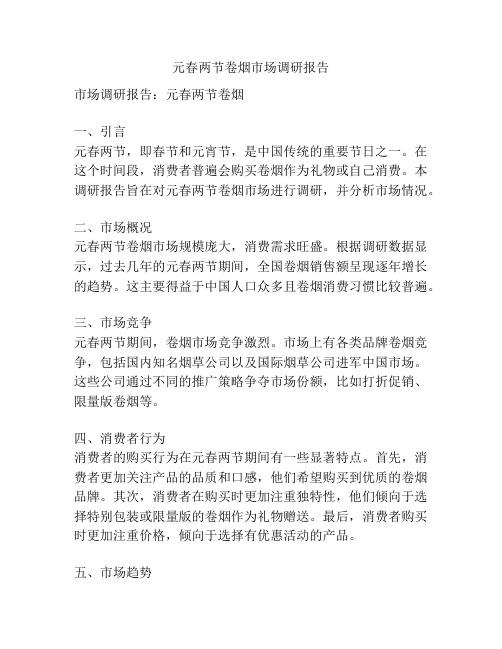 元春两节卷烟市场调研报告

市场调研报告：元春两节卷烟

一、引言
元春两节，即春节和元宵节，是中国传统的重要节日之一。在这个时间段，消费者普遍会购买卷烟作为礼物或自己消费。本调研报告旨在对元春两节卷烟市场进行调研，并分析市场情况。

二、市场概况
元春两节卷烟市场规模庞大，消费需求旺盛。根据调研数据显示，过去几年的元春两节期间，全国卷烟销售额呈现逐年增长的趋势。这主要得益于中国人口众多且卷烟消费习惯比较普遍。

三、市场竞争
元春两节期间，卷烟市场竞争激烈。市场上有各类品牌卷烟竞争，包括国内知名烟草公司以及国际烟草公司进军中国市场。这些公司通过不同的推广策略争夺市场份额，比如打折促销、限量版卷烟等。

四、消费者行为
消费者的购买行为在元春两节期间有一些显著特点。首先，消费者更加关注产品的品质和口感，他们希望购买到优质的卷烟品牌。其次，消费者在购买时更加注重独特性，他们倾向于选择特别包装或限量版的卷烟作为礼物赠送。最后，消费者购买时更加注重价格，倾向于选择有优惠活动的产品。

五、市场趋势